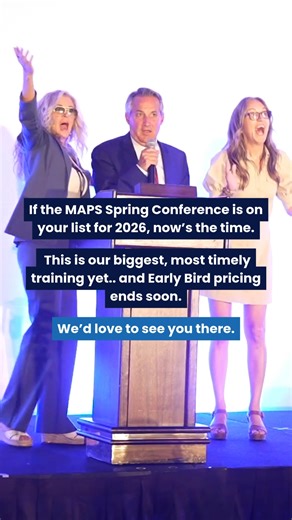 If the MAPS Spring Conference is on your list for 2026, now's the time.

This is our biggest, most timely training yet.. and Early Bird pricing ends soon.

We'd love to see you there.